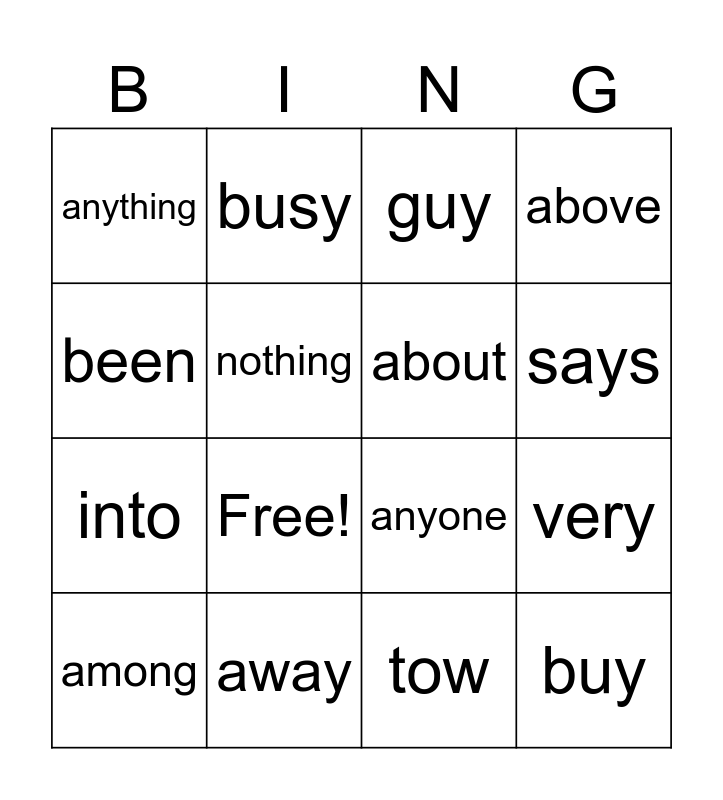 | B | I | N | G |
|---|---|---|---|
| anything | busy | guy | above |
| been | nothing | about | says |
| into | Free! | anyone | very |
| among | away | tow | buy |